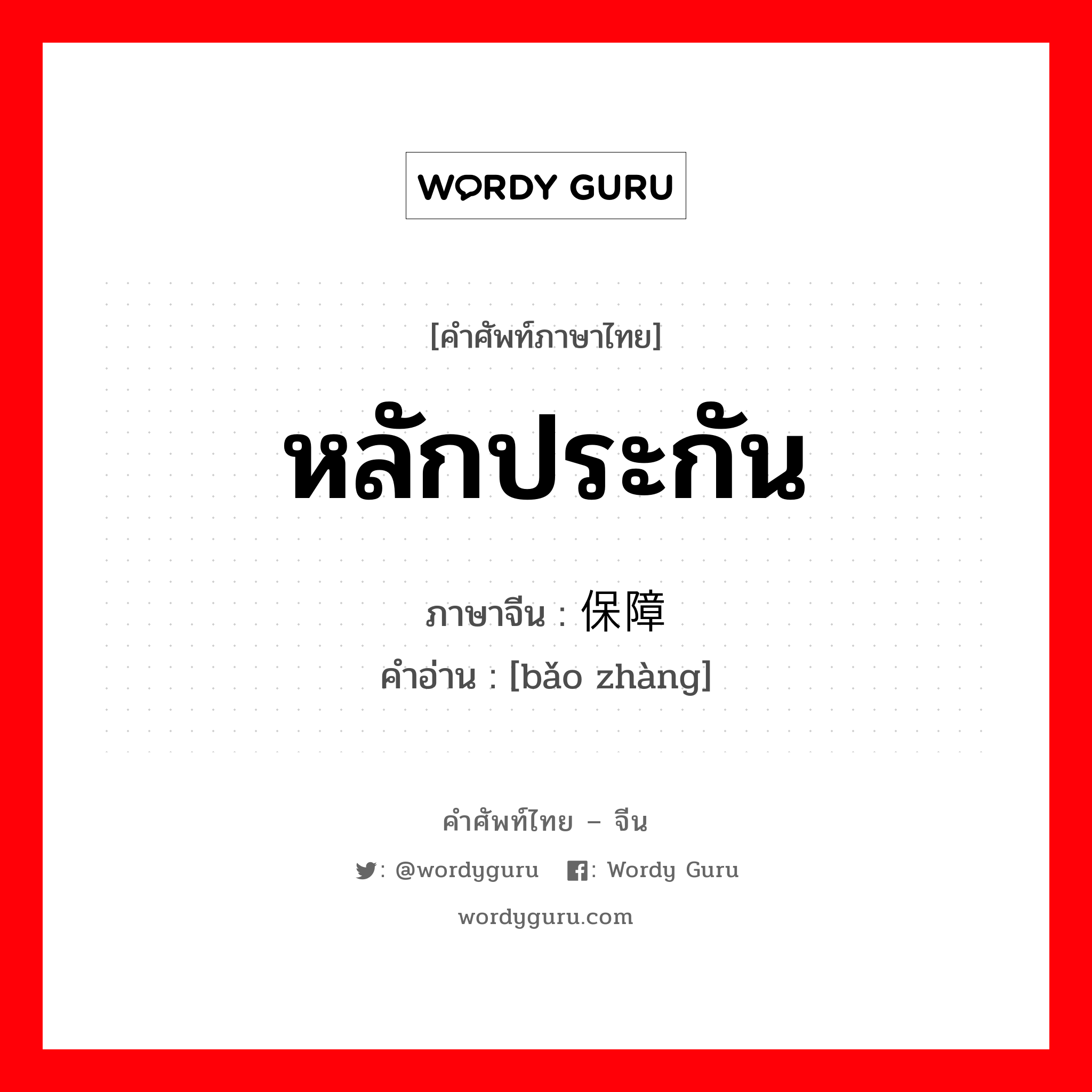 WORDY GURU

[คำศัพท์ภาษาไทย]

หลักประกัน

ภาษาจีน : 保障

คำอ่าน : [bǎo zhàng]

คำศัพท์ไทย – จีน

: @wordyguru : Wordy Guru

wordyguru.com